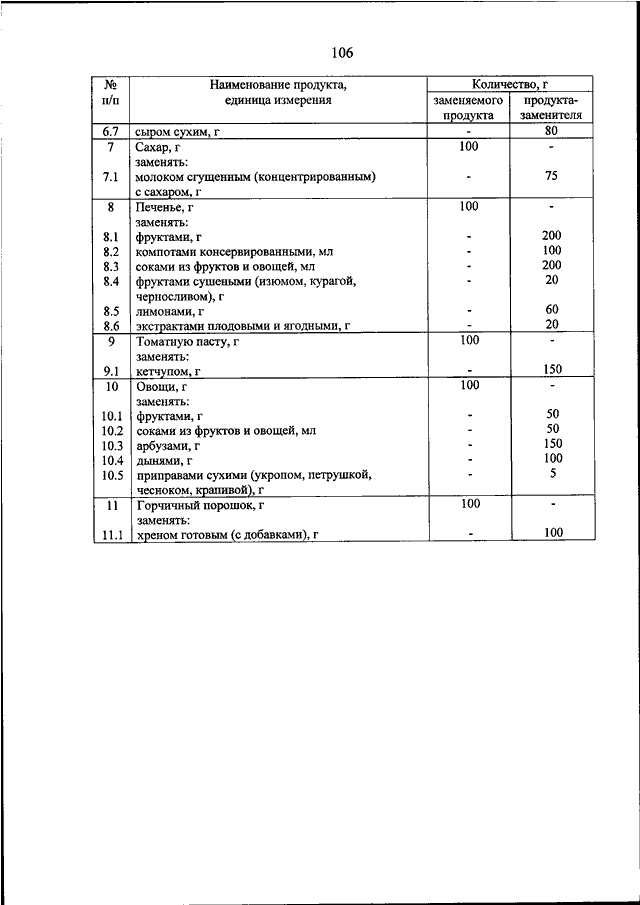 106

| № п/п | Наименование продукта, единица измерения | Количество, г заменяемого продукта | Количество, г продукта-заменителя |
|---|---|---|---|
| 6.7 | сыром сухим, г | - | 80 |
| 7 | Сахар, г | 100 | - |
| | заменять: | | |
| 7.1 | молоком сгущенным (концентрированным) с сахаром, г | - | 75 |
| 8 | Печенье, г | 100 | - |
| | заменять: | | |
| 8.1 | фруктами, г | - | 200 |
| 8.2 | компотами консервированными, мл | - | 100 |
| 8.3 | соками из фруктов и овощей, мл | - | 200 |
| 8.4 | фруктами сушеными (изюмом, курагой, черносливом), г | - | 20 |
| 8.5 | лимонами, г | - | 60 |
| 8.6 | экстрактами плодовыми и ягодными, г | - | 20 |
| 9 | Томатную пасту, г | 100 | - |
| | заменять: | | |
| 9.1 | кетчупом, г | - | 150 |
| 10 | Овощи, г | 100 | - |
| | заменять: | | |
| 10.1 | фруктами, г | - | 50 |
| 10.2 | соками из фруктов и овощей, мл | - | 50 |
| 10.3 | арбузами, г | - | 150 |
| 10.4 | дынями, г | - | 100 |
| 10.5 | приправами сухими (укропом, петрушкой, чесноком, крапивой), г | - | 5 |
| 11 | Горчичный порошок, г | 100 | - |
| | заменять: | | |
| 11.1 | хреном готовым (с добавками), г | - | 100 |